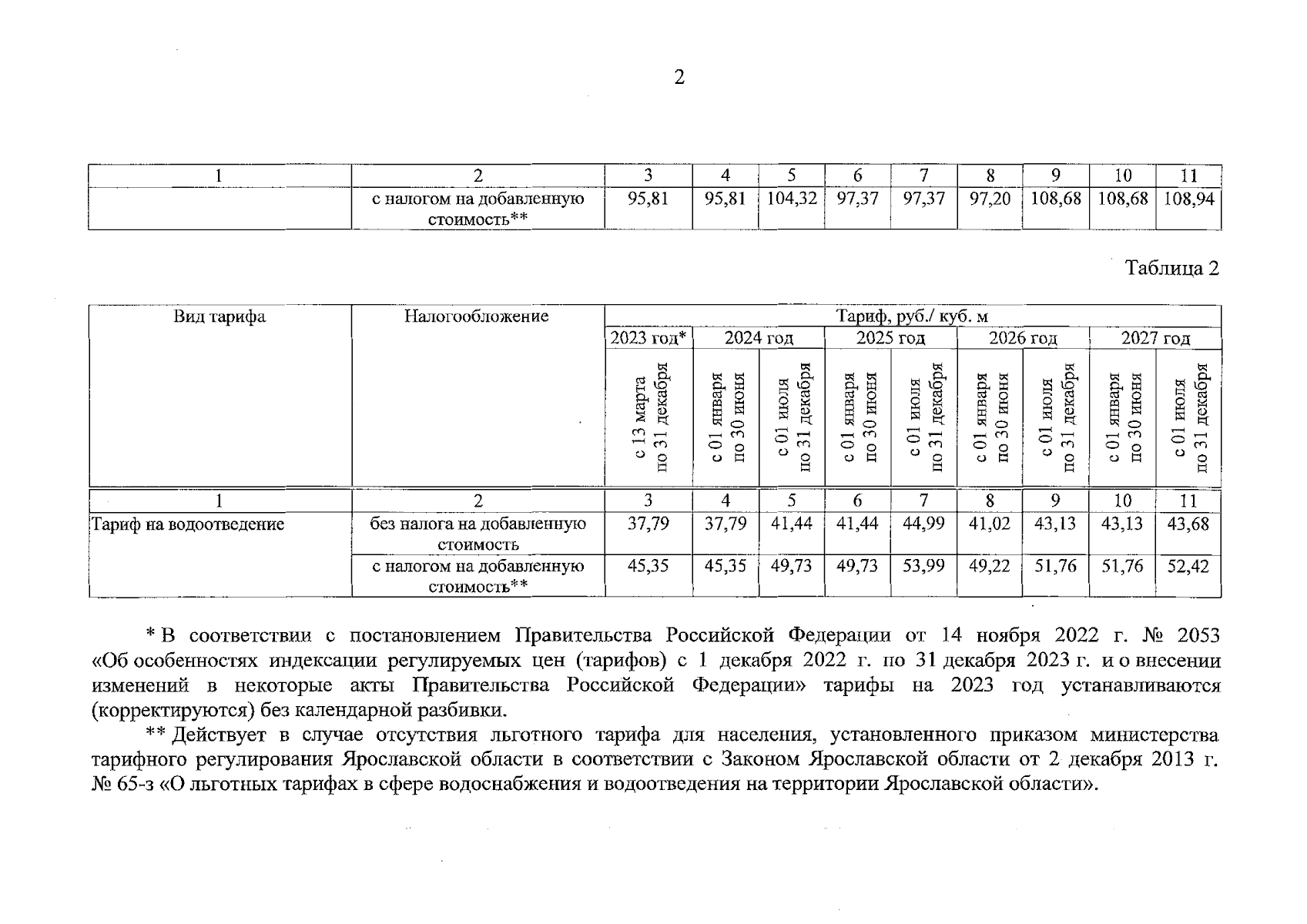 2

| 1 | 2 | 3 | 4 | 5 | 6 | 7 | 8 | 9 | 10 | 11 |
|---|---|---|---|---|---|---|---|---|---|---|
| | с налогом на добавленную стоимость** | 95,81 | 95,81 | 104,32 | 97,37 | 97,37 | 97,20 | 108,68 | 108,68 | 108,94 |

Таблица 2

| Вид тарифа | Налогообложение | Тариф, руб./ куб. м | | | | | | | | |
|---|---|---|---|---|---|---|---|---|---|---|
| | | 2023 год* | 2024 год | | 2025 год | | 2026 год | | 2027 год | |
| | | с 13 марта по 31 декабря | с 01 января по 30 июня | с 01 июля по 31 декабря | с 01 января по 30 июня | с 01 июля по 31 декабря | с 01 января по 30 июня | с 01 июля по 31 декабря | с 01 января по 30 июня | с 01 июля по 31 декабря |
| 1 | 2 | 3 | 4 | 5 | 6 | 7 | 8 | 9 | 10 | 11 |
| Тариф на водоотведение | без налога на добавленную стоимость | 37,79 | 37,79 | 41,44 | 41,44 | 44,99 | 41,02 | 43,13 | 43,13 | 43,68 |
| | с налогом на добавленную стоимость** | 45,35 | 45,35 | 49,73 | 49,73 | 53,99 | 49,22 | 51,76 | 51,76 | 52,42 |

* В соответствии с постановлением Правительства Российской Федерации от 14 ноября 2022 г. № 2053 «Об особенностях индексации регулируемых цен (тарифов) с 1 декабря 2022 г. по 31 декабря 2023 г. и о внесении изменений в некоторые акты Правительства Российской Федерации» тарифы на 2023 год устанавливаются (корректируются) без календарной разбивки.

** Действует в случае отсутствия льготного тарифа для населения, установленного приказом министерства тарифного регулирования Ярославской области в соответствии с Законом Ярославской области от 2 декабря 2013 г. № 65-з «О льготных тарифах в сфере водоснабжения и водоотведения на территории Ярославской области».